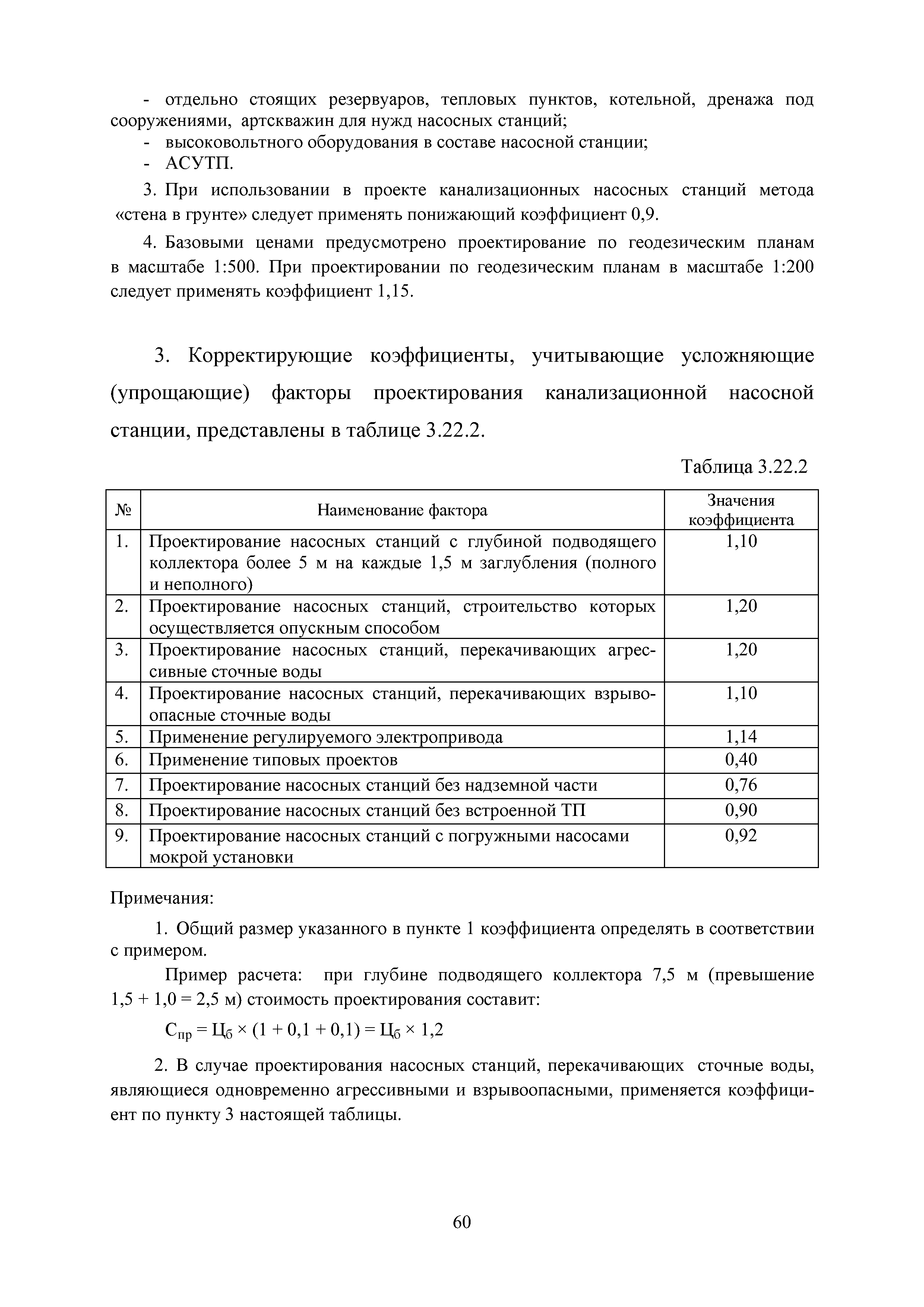 - отдельно стоящих резервуаров, тепловых пунктов, котельной, дренажа под сооружениями, артскважин для нужд насосных станций;

- высоковольтного оборудования в составе насосной станции;

- АСУТП.

3. При использовании в проекте канализационных насосных станций метода «стена в грунте» следует применять понижающий коэффициент 0,9.

4. Базовыми ценами предусмотрено проектирование по геодезическим планам в масштабе 1:500. При проектировании по геодезическим планам в масштабе 1:200 следует применять коэффициент 1,15.

3. Корректирующие коэффициенты, учитывающие усложняющие (упрощающие) факторы проектирования канализационной насосной станции, представлены в таблице 3.22.2.

Таблица 3.22.2

| № | Наименование фактора | Значения коэффициента |
|---|---|---|
| 1. | Проектирование насосных станций с глубиной подводящего коллектора более 5 м на каждые 1,5 м заглубления (полного и неполного) | 1,10 |
| 2. | Проектирование насосных станций, строительство которых осуществляется опускным способом | 1,20 |
| 3. | Проектирование насосных станций, перекачивающих агрессивные сточные воды | 1,20 |
| 4. | Проектирование насосных станций, перекачивающих взрывоопасные сточные воды | 1,10 |
| 5. | Применение регулируемого электропривода | 1,14 |
| 6. | Применение типовых проектов | 0,40 |
| 7. | Проектирование насосных станций без надземной части | 0,76 |
| 8. | Проектирование насосных станций без встроенной ТП | 0,90 |
| 9. | Проектирование насосных станций с погружными насосами мокрой установки | 0,92 |

Примечания:

1. Общий размер указанного в пункте 1 коэффициента определять в соответствии с примером.

Пример расчета: при глубине подводящего коллектора 7,5 м (превышение 1,5 + 1,0 = 2,5 м) стоимость проектирования составит:

$С_{пр} = Ц_б \times (1 + 0,1 + 0,1) = Ц_б \times 1,2$

2. В случае проектирования насосных станций, перекачивающих сточные воды, являющиеся одновременно агрессивными и взрывоопасными, применяется коэффициент по пункту 3 настоящей таблицы.

60